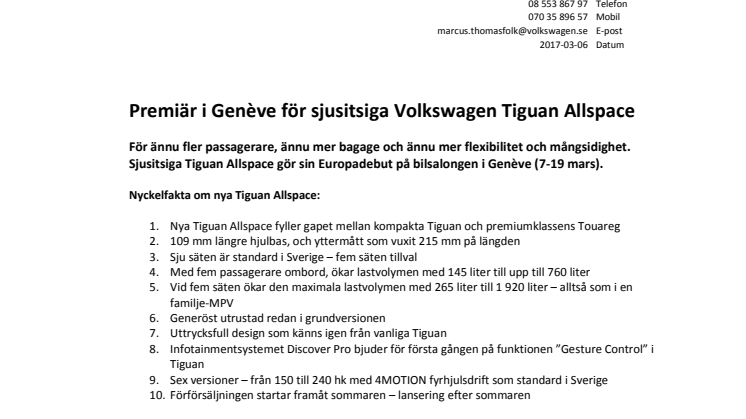 08 553 867 97 Telefon
070 35 896 57 Mobil
marcus.thomasfolk@volkswagen.se E-post
2017-03-06 Datum

Premiär i Genève för sjusitsiga Volkswagen Tiguan Allspace

För ännu fler passagerare, ännu mer bagage och ännu mer flexibilitet och mångsidighet. Sjusitsiga Tiguan Allspace gör sin Europadebut på bilsalongen i Genève (7-19 mars).

Nyckelfakta om nya Tiguan Allspace:

1. Nya Tiguan Allspace fyller gapet mellan kompakta Tiguan och premiumklassens Touareg
2. 109 mm längre hjulbas, och yttermått som vuxit 215 mm på längden
3. Sju säten är standard i Sverige – fem säten tillval
4. Med fem passagerare ombord, ökar lastvolymen med 145 liter till upp till 760 liter
5. Vid fem säten ökar den maximala lastvolymen med 265 liter till 1 920 liter – alltså som i en familje-MPV
6. Generöst utrustad redan i grundversionen
7. Uttrycksfull design som känns igen från vanliga Tiguan
8. Infotainmentsystemet Discover Pro bjuder för första gången på funktionen ”Gesture Control” i Tiguan
9. Sex versioner – från 150 till 240 hk med 4MOTION fyrhjulsdrift som standard i Sverige
10. Förförsäljningen startar framåt sommaren – lansering efter sommaren